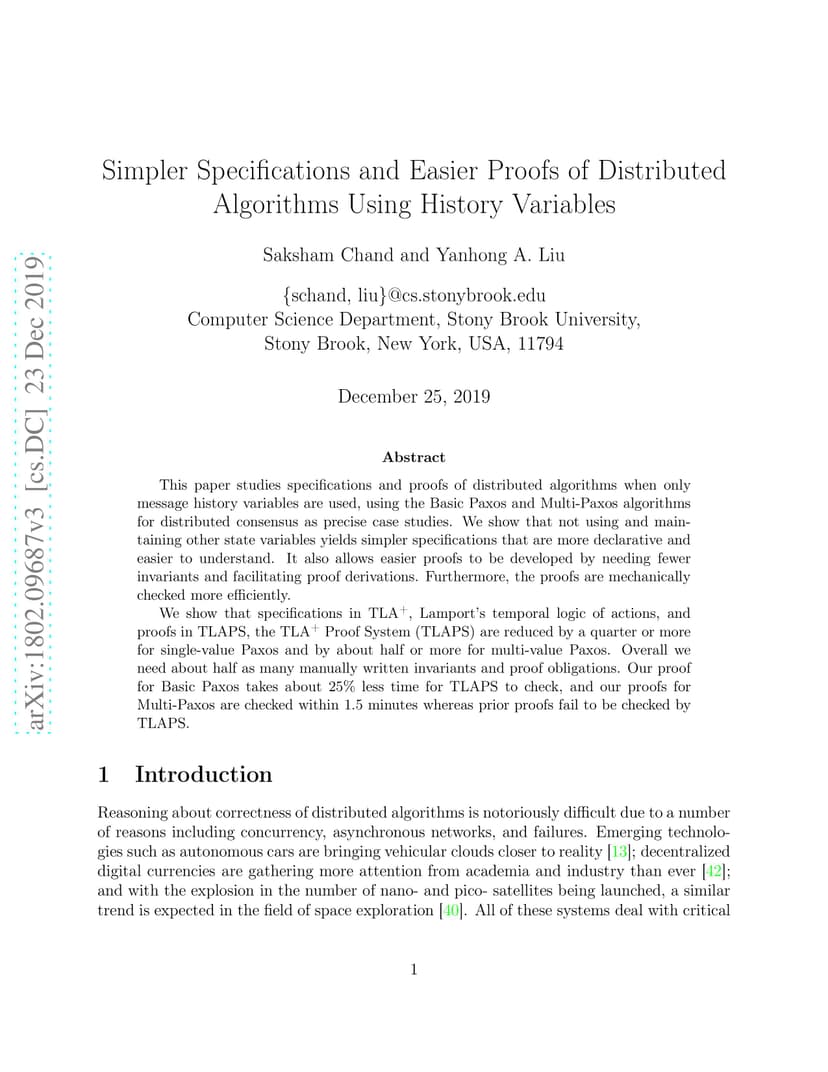 arXiv:1802.09687v3 [cs.DC] 23 Dec 2019

Simpler Specifications and Easier Proofs of Distributed Algorithms Using History Variables

Saksham Chand and Yanhong A. Liu

{schand, liu}@cs.stonybrook.edu
Computer Science Department, Stony Brook University,
Stony Brook, New York, USA, 11794

December 25, 2019

Abstract

This paper studies specifications and proofs of distributed algorithms when only message history variables are used, using the Basic Paxos and Multi-Paxos algorithms for distributed consensus as precise case studies. We show that not using and maintaining other state variables yields simpler specifications that are more declarative and easier to understand. It also allows easier proofs to be developed by needing fewer invariants and facilitating proof derivations. Furthermore, the proofs are mechanically checked more efficiently.

We show that specifications in TLA$^+$, Lamport's temporal logic of actions, and proofs in TLAPS, the TLA$^+$ Proof System (TLAPS) are reduced by a quarter or more for single-value Paxos and by about half or more for multi-value Paxos. Overall we need about half as many manually written invariants and proof obligations. Our proof for Basic Paxos takes about 25% less time for TLAPS to check, and our proofs for Multi-Paxos are checked within 1.5 minutes whereas prior proofs fail to be checked by TLAPS.

1 Introduction

Reasoning about correctness of distributed algorithms is notoriously difficult due to a number of reasons including concurrency, asynchronous networks, and failures. Emerging technologies such as autonomous cars are bringing vehicular clouds closer to reality [13]; decentralized digital currencies are gathering more attention from academia and industry than ever [42]; and with the explosion in the number of nano- and pico- satellites being launched, a similar trend is expected in the field of space exploration [40]. All of these systems deal with critical

1